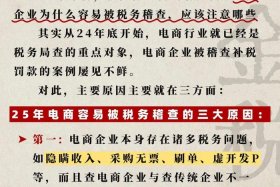 企业为什么容易被税务稽查，应该注意哪些

其实从24年底开始，电商行业就已经是税务局查的重点对象，电商企业被稽查补税罚款的案例屡见不鲜。

对此，主要原因主要就在三方面：

25年电商容易被税务稽查的三大原因：

➤ 第一：电商企业本身存在诸多税务问题，如隐瞒收入、采购无票、刷单、虚开发P等，而且查电商企业与查传统企业不一